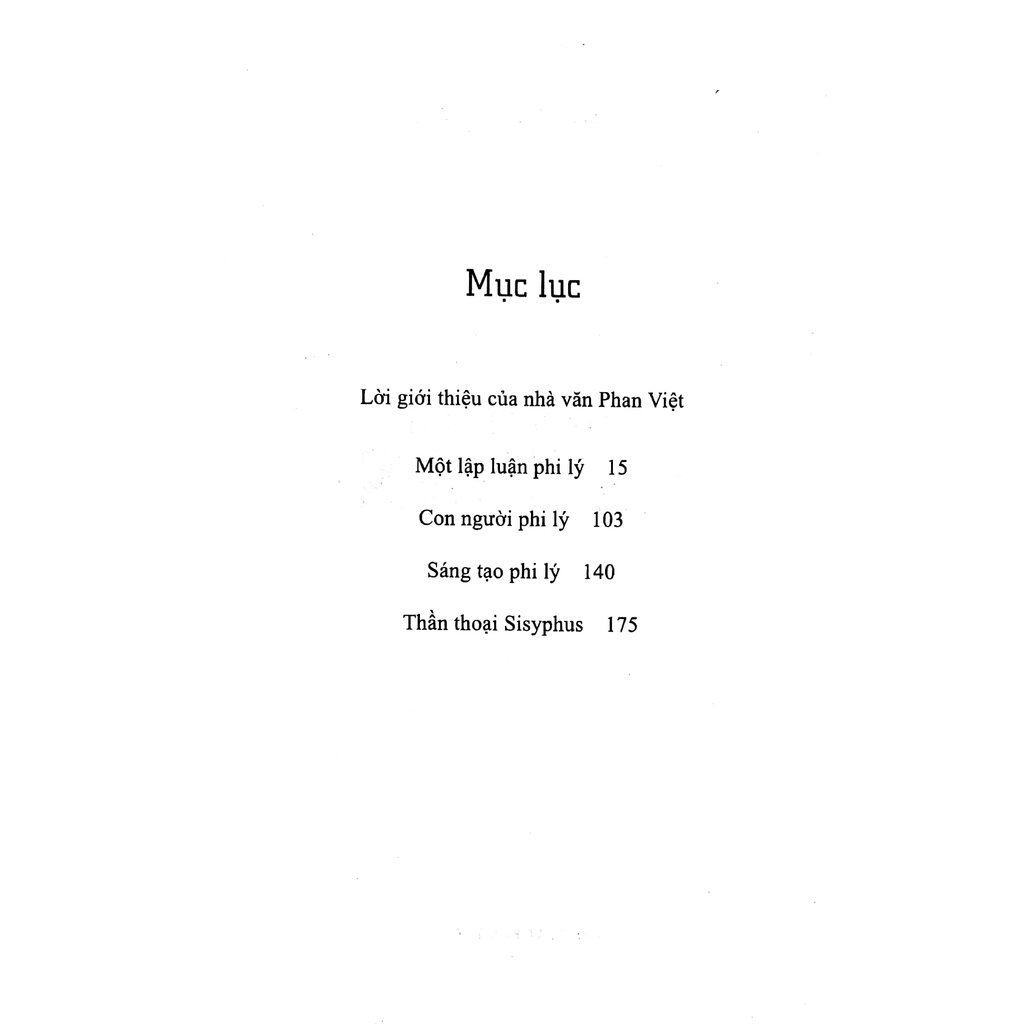 Mục lục

Lời giới thiệu của nhà văn Phan Việt

Một lập luận phi lý 15

Con người phi lý 103

Sáng tạo phi lý 140

Thần thoại Sisyphus 175